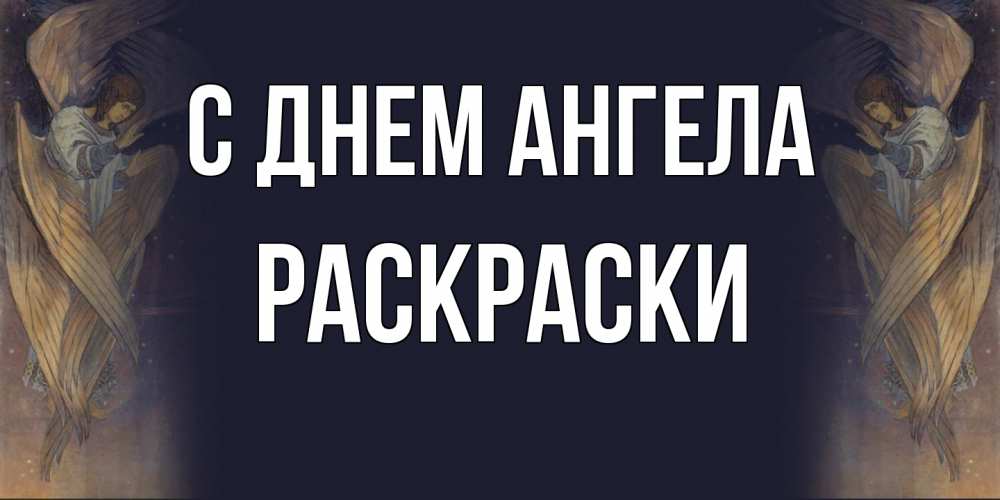 С ДНЕМ АНГЕЛА
РАСКРАСКИ